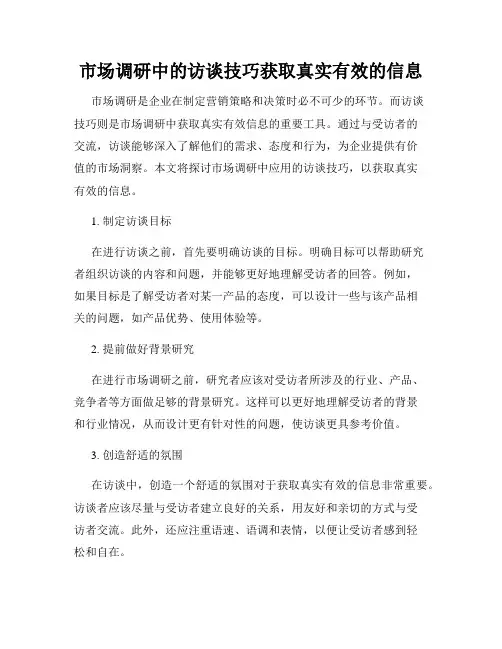 市场调研中的访谈技巧获取真实有效的信息

市场调研是企业在制定营销策略和决策时必不可少的环节。而访谈技巧则是市场调研中获取真实有效信息的重要工具。通过与受访者的交流，访谈能够深入了解他们的需求、态度和行为，为企业提供有价值的市场洞察。本文将探讨市场调研中应用的访谈技巧，以获取真实有效的信息。

1. 制定访谈目标

在进行访谈之前，首先要明确访谈的目标。明确目标可以帮助研究者组织访谈的内容和问题，并能够更好地理解受访者的回答。例如，如果目标是了解受访者对某一产品的态度，可以设计一些与该产品相关的问题，如产品优势、使用体验等。

2. 提前做好背景研究

在进行市场调研之前，研究者应该对受访者所涉及的行业、产品、竞争者等方面做足够的背景研究。这样可以更好地理解受访者的背景和行业情况，从而设计更有针对性的问题，使访谈更具参考价值。

3. 创造舒适的氛围

在访谈中，创造一个舒适的氛围对于获取真实有效的信息非常重要。访谈者应该尽量与受访者建立良好的关系，用友好和亲切的方式与受访者交流。此外，还应注重语速、语调和表情，以便让受访者感到轻松和自在。